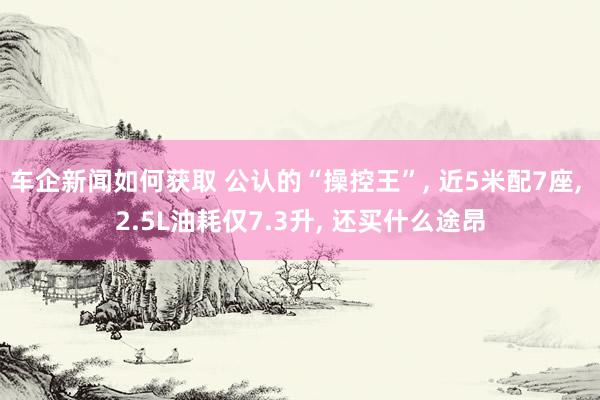 车企新闻如何获取 公认的“操控王”, 近5米配7座, 2.5L油耗仅7.3升, 还买什么途昂